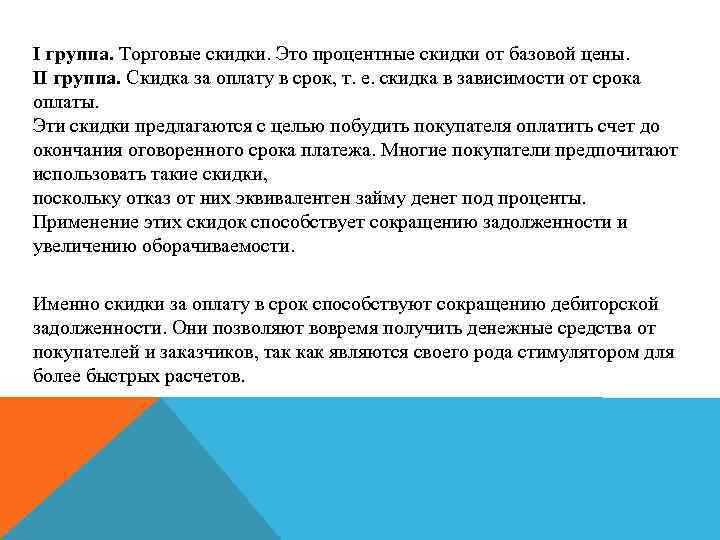 I группа. Торговые скидки. Это процентные скидки от базовой цены.
II группа. Скидка за оплату в срок, т. е. скидка в зависимости от срока оплаты.
Эти скидки предлагаются с целью побудить покупателя оплатить счет до окончания оговоренного срока платежа. Многие покупатели предпочитают использовать такие скидки,
поскольку отказ от них эквивалентен займу денег под проценты.
Применение этих скидок способствует сокращению задолженности и увеличению оборачиваемости.

Именно скидки за оплату в срок способствуют сокращению дебиторской задолженности. Они позволяют вовремя получить денежные средства от покупателей и заказчиков, так как являются своего рода стимулятором для более быстрых расчетов.